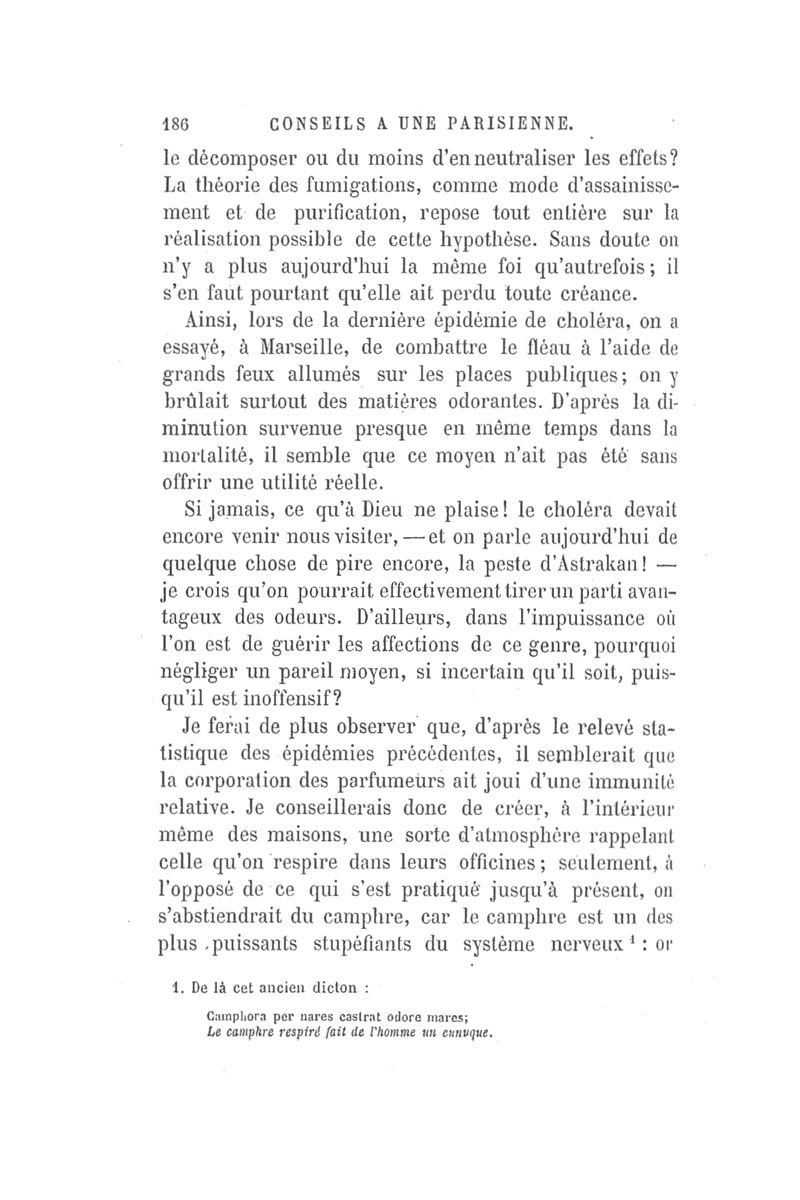 186 CONSEILS A UNE PARISIENNE.

le décomposer ou du moins d'en neutraliser les effets? La théorie des fumigations, comme mode d'assainissement et de purification, repose tout entière sur la réalisation possible de cette hypothèse. Sans doute on n'y a plus aujourd'hui la même foi qu'autrefois; il s'en faut pourtant qu'elle ait perdu toute créance.

Ainsi, lors de la dernière épidémie de choléra, on a essayé, à Marseille, de combattre le fléau à l'aide de grands feux allumés sur les places publiques; on y brûlait surtout des matières odorantes. D'après la diminution survenue presque en même temps dans la mortalité, il semble que ce moyen n'ait pas été sans offrir une utilité réelle.

Si jamais, ce qu'à Dieu ne plaise! le choléra devait encore venir nous visiter, — et on parle aujourd'hui de quelque chose de pire encore, la peste d'Astrakan! — je crois qu'on pourrait effectivement tirer un parti avantageux des odeurs. D'ailleurs, dans l'impuissance où l'on est de guérir les affections de ce genre, pourquoi négliger un pareil moyen, si incertain qu'il soit, puisqu'il est inoffensif?

Je ferai de plus observer que, d'après le relevé statistique des épidémies précédentes, il semblerait que la corporation des parfumeurs ait joui d'une immunité relative. Je conseillerais donc de créer, à l'intérieur même des maisons, une sorte d'atmosphère rappelant celle qu'on respire dans leurs officines; seulement, à l'opposé de ce qui s'est pratiqué jusqu'à présent, on s'abstiendrait du camphre, car le camphre est un des plus puissants stupéfiants du système nerveux $^1$: or

1. De là cet ancien dicton :

Camphora per nares castrat odore mares;
Le camphre respiré fait de l'homme un eunuque.